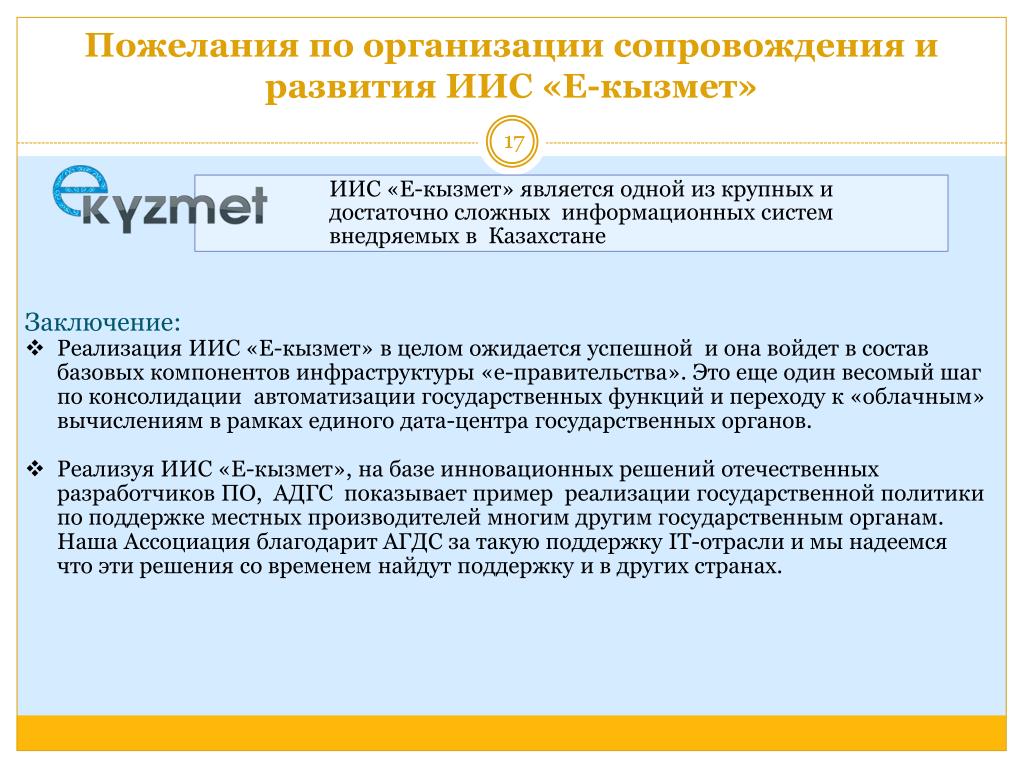 Пожелания по организации сопровождения и развития ИИС «Е-кызмет»

17

ekyzmet

ИИС «Е-кызмет» является одной из крупных и достаточно сложных информационных систем внедряемых в Казахстане

Заключение:

❖ Реализация ИИС «Е-кызмет» в целом ожидается успешной и она войдет в состав базовых компонентов инфраструктуры «е-правительства». Это еще один весомый шаг по консолидации автоматизации государственных функций и переходу к «облачным» вычислениям в рамках единого дата-центра государственных органов.

❖ Реализуя ИИС «Е-кызмет», на базе инновационных решений отечественных разработчиков ПО, АДГС показывает пример реализации государственной политики по поддержке местных производителей многим другим государственным органам. Наша Ассоциация благодарит АГДС за такую поддержку IT-отрасли и мы надеемся что эти решения со временем найдут поддержку и в других странах.